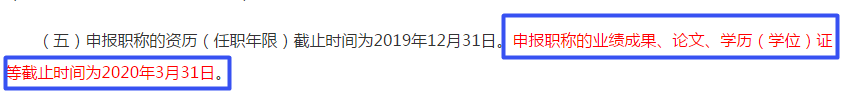 （五）申报职称的资历（任职年限）截止时间为2019年12月31日。申报职称的业绩成果、论文、学历（学位）证等截止时间为2020年3月31日。